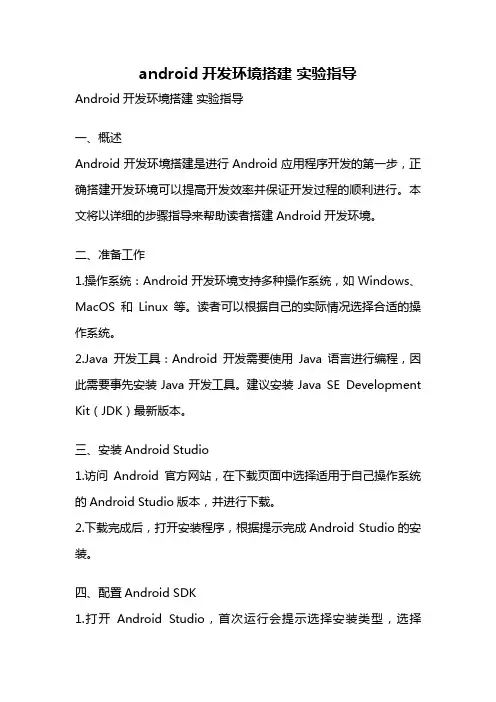 android 开发环境搭建 实验指导

Android 开发环境搭建 实验指导

一、概述

Android 开发环境搭建是进行 Android 应用程序开发的第一步，正确搭建开发环境可以提高开发效率并保证开发过程的顺利进行。本文将以详细的步骤指导来帮助读者搭建 Android 开发环境。

二、准备工作

1.操作系统：Android 开发环境支持多种操作系统，如 Windows、MacOS 和 Linux 等。读者可以根据自己的实际情况选择合适的操作系统。

2.Java 开发工具：Android 开发需要使用 Java 语言进行编程，因此需要事先安装 Java 开发工具。建议安装 Java SE Development Kit（JDK）最新版本。

三、安装 Android Studio

1.访问 Android 官方网站，在下载页面中选择适用于自己操作系统的 Android Studio 版本，并进行下载。

2.下载完成后，打开安装程序，根据提示完成 Android Studio 的安装。

四、配置 Android SDK

1.打开 Android Studio，首次运行会提示选择安装类型，选择